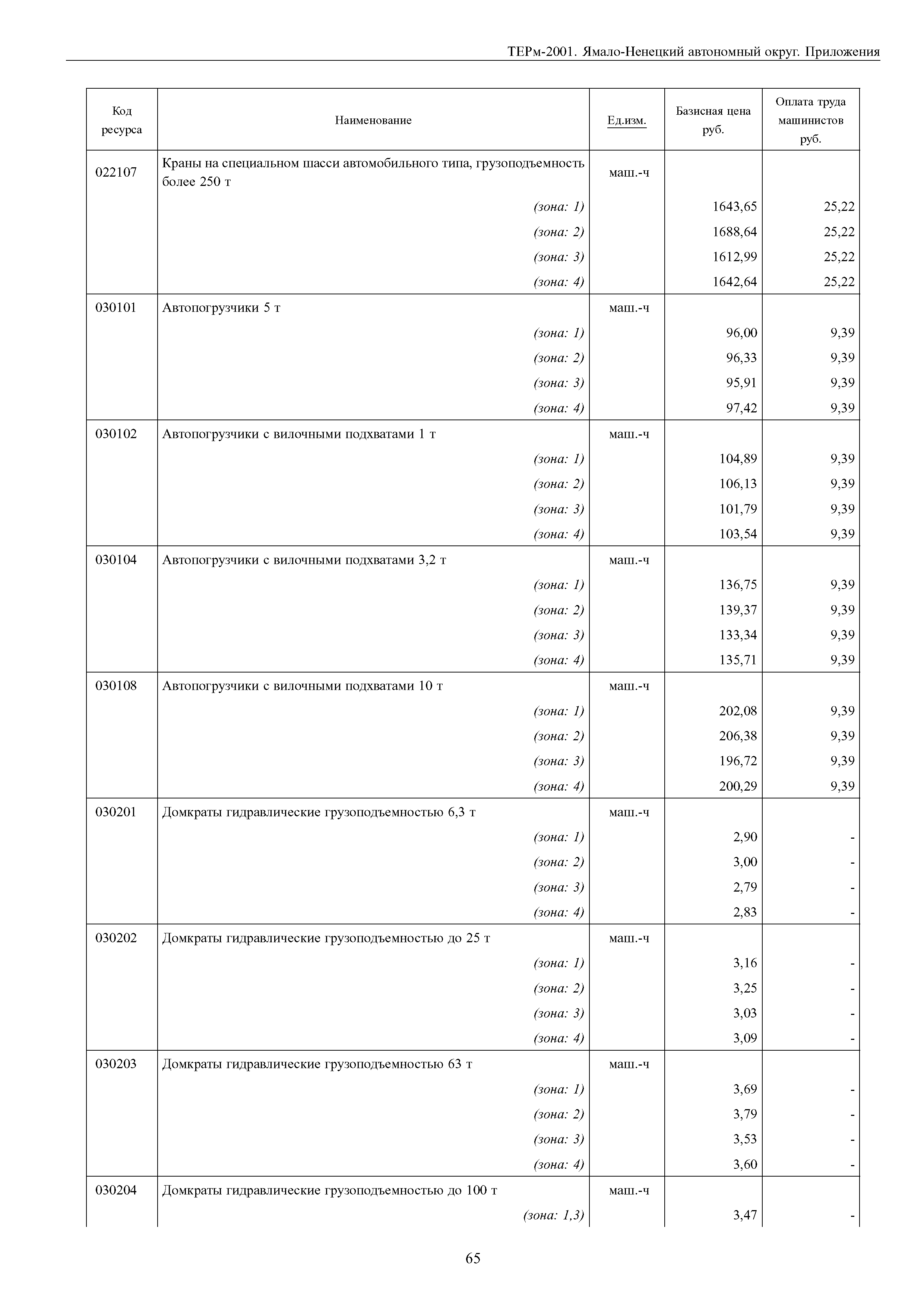 ТЕРм-2001. Ямало-Ненецкий автономный округ. Приложения

| Код ресурса | Наименование | Ед.изм. | Базисная цена руб. | Оплата труда машинистов руб. |
|---|---|---|---|---|
| 022107 | Краны на специальном шасси автомобильного типа, грузоподъемность более 250 т | маш.-ч | | |
| | (зона: 1) | | 1643,65 | 25,22 |
| | (зона: 2) | | 1688,64 | 25,22 |
| | (зона: 3) | | 1612,99 | 25,22 |
| | (зона: 4) | | 1642,64 | 25,22 |
| 030101 | Автопогрузчики 5 т | маш.-ч | | |
| | (зона: 1) | | 96,00 | 9,39 |
| | (зона: 2) | | 96,33 | 9,39 |
| | (зона: 3) | | 95,91 | 9,39 |
| | (зона: 4) | | 97,42 | 9,39 |
| 030102 | Автопогрузчики с вилочными подхватами 1 т | маш.-ч | | |
| | (зона: 1) | | 104,89 | 9,39 |
| | (зона: 2) | | 106,13 | 9,39 |
| | (зона: 3) | | 101,79 | 9,39 |
| | (зона: 4) | | 103,54 | 9,39 |
| 030104 | Автопогрузчики с вилочными подхватами 3,2 т | маш.-ч | | |
| | (зона: 1) | | 136,75 | 9,39 |
| | (зона: 2) | | 139,37 | 9,39 |
| | (зона: 3) | | 133,34 | 9,39 |
| | (зона: 4) | | 135,71 | 9,39 |
| 030108 | Автопогрузчики с вилочными подхватами 10 т | маш.-ч | | |
| | (зона: 1) | | 202,08 | 9,39 |
| | (зона: 2) | | 206,38 | 9,39 |
| | (зона: 3) | | 196,72 | 9,39 |
| | (зона: 4) | | 200,29 | 9,39 |
| 030201 | Домкраты гидравлические грузоподъемностью 6,3 т | маш.-ч | | |
| | (зона: 1) | | 2,90 | - |
| | (зона: 2) | | 3,00 | - |
| | (зона: 3) | | 2,79 | - |
| | (зона: 4) | | 2,83 | - |
| 030202 | Домкраты гидравлические грузоподъемностью до 25 т | маш.-ч | | |
| | (зона: 1) | | 3,16 | - |
| | (зона: 2) | | 3,25 | - |
| | (зона: 3) | | 3,03 | - |
| | (зона: 4) | | 3,09 | - |
| 030203 | Домкраты гидравлические грузоподъемностью 63 т | маш.-ч | | |
| | (зона: 1) | | 3,69 | - |
| | (зона: 2) | | 3,79 | - |
| | (зона: 3) | | 3,53 | - |
| | (зона: 4) | | 3,60 | - |
| 030204 | Домкраты гидравлические грузоподъемностью до 100 т | маш.-ч | | |
| | (зона: 1,3) | | 3,47 | - |

65